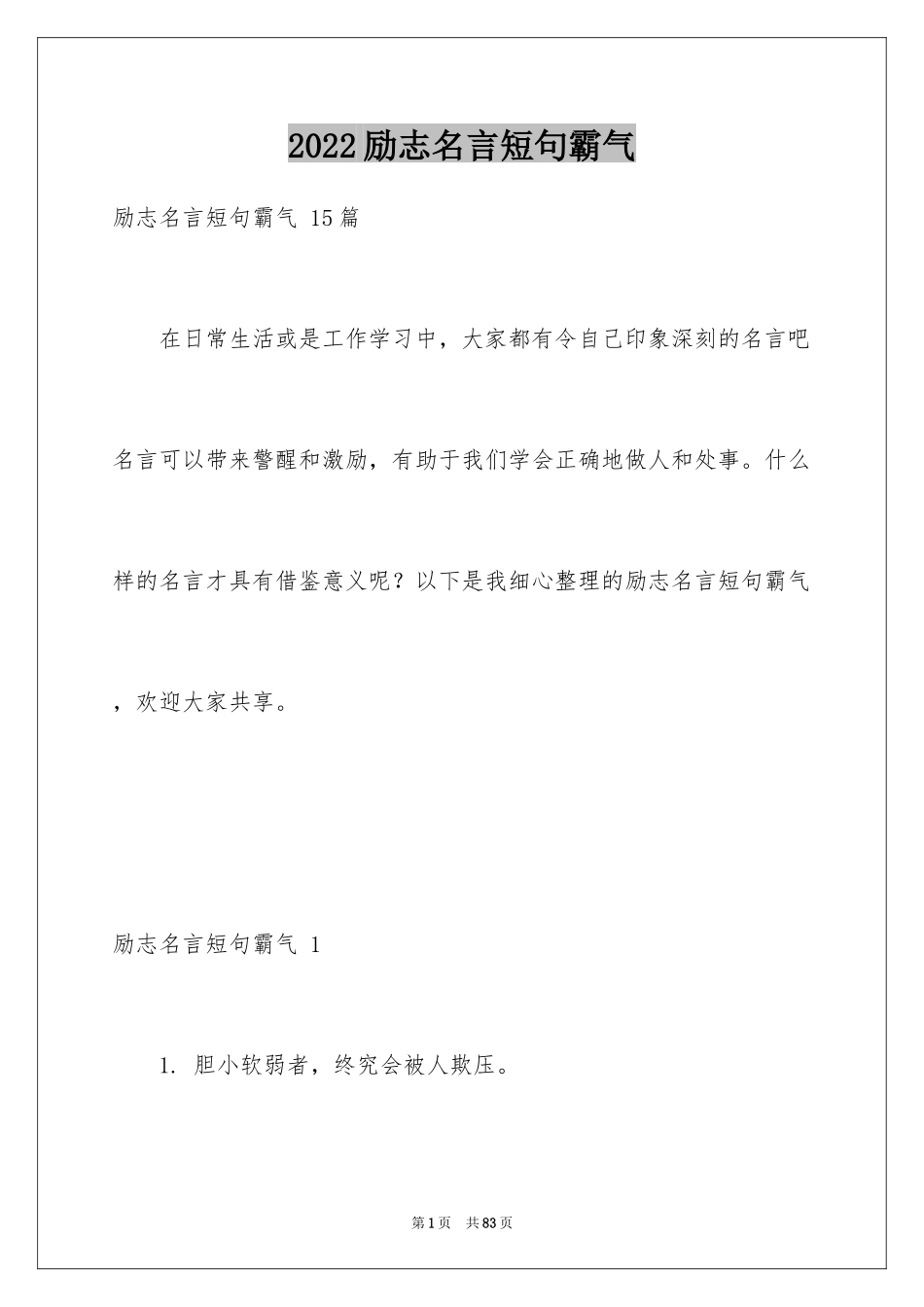 2022励志名言短句霸气

励志名言短句霸气 15篇

在日常生活或是工作学习中，大家都有令自己印象深刻的名言吧名言可以带来警醒和激励，有助于我们学会正确地做人和处事。什么样的名言才具有借鉴意义呢？以下是我细心整理的励志名言短句霸气，欢迎大家共享。

励志名言短句霸气 1

1. 胆小软弱者，终究会被人欺压。

第1页　共83页